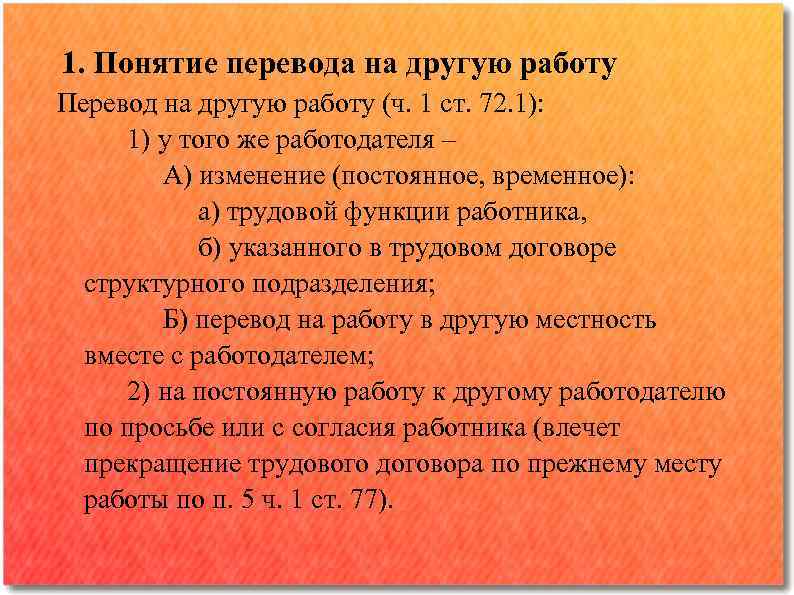 1. Понятие перевода на другую работу

Перевод на другую работу (ч. 1 ст. 72.1):

1) у того же работодателя –

А) изменение (постоянное, временное):

а) трудовой функции работника,

б) указанного в трудовом договоре структурного подразделения;

Б) перевод на работу в другую местность вместе с работодателем;

2) на постоянную работу к другому работодателю по просьбе или с согласия работника (влечет прекращение трудового договора по прежнему месту работы по п. 5 ч. 1 ст. 77).